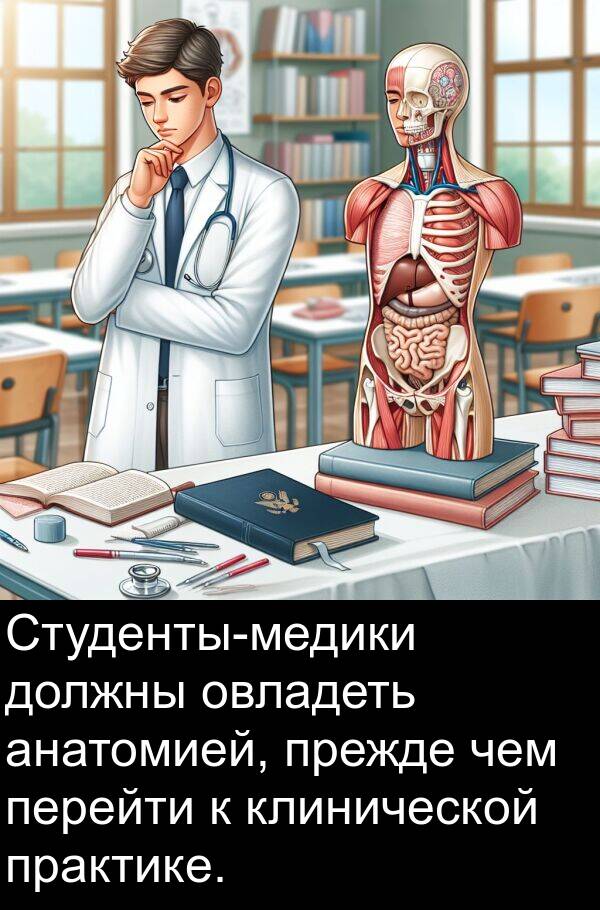 Студенты-медики должны овладеть анатомией, прежде чем перейти к клинической практике.